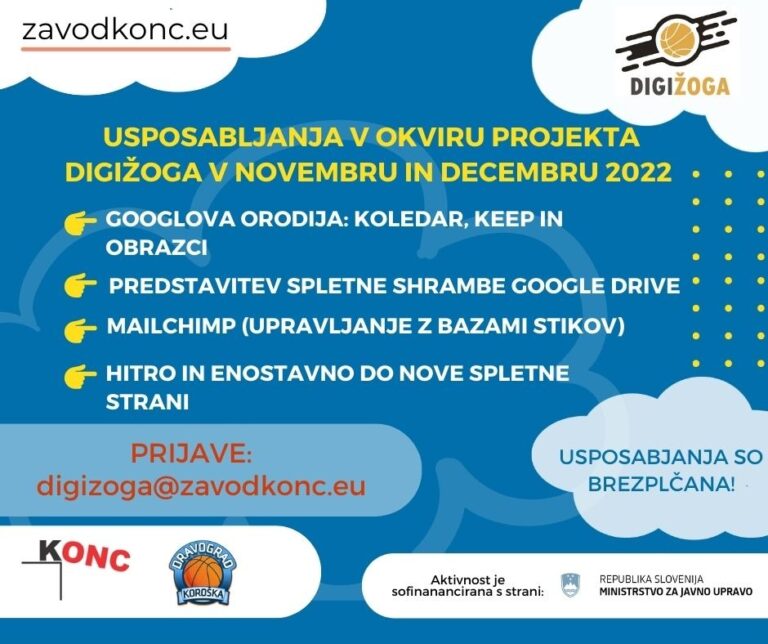 zavodkonc.eu

DIGIŽOGA

USPOSABLJANJA V OKVIRU PROJEKTA DIGIŽOGA V NOVEMBRU IN DECEMBRU 2022

GOOGLOVA ORODIJA: KOLEDAR, KEEP IN OBRAZCI

PREDSTAVITEV SPLETNE SHRAMBE GOOGLE DRIVE

MAILCHIMP (UPRAVLJANJE Z BAZAMI STIKOV)

HITRO IN ENOSTAVNO DO NOVE SPLETNE STRANI

PRIJAVE:
digizoga@zavodkonc.eu

USPOSABJANJA SO BREZPLČANA!

KONC

DRAVOGRAD
KOROŠKA

Aktivnost je sofinanancirana s strani:

REPUBLIKA SLOVENIJA
MINISTRSTVO ZA JAVNO UPRAVO